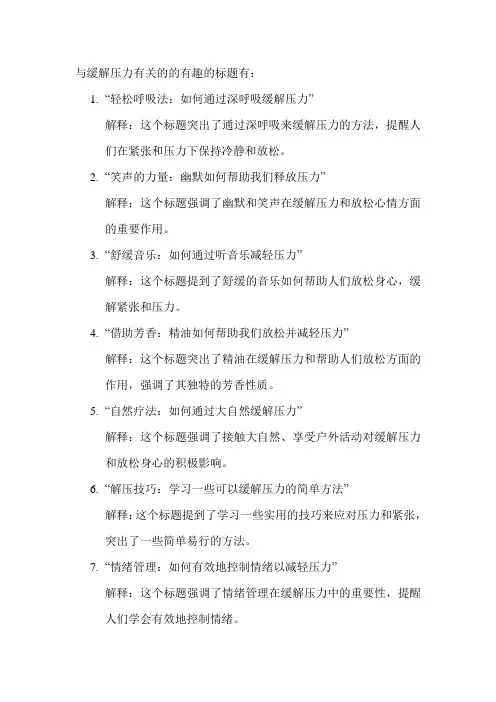 与缓解压力有关的的有趣的标题有：

1. “轻松呼吸法：如何通过深呼吸缓解压力”

解释：这个标题突出了通过深呼吸来缓解压力的方法，提醒人们在紧张和压力下保持冷静和放松。

2. “笑声的力量：幽默如何帮助我们释放压力”

解释：这个标题强调了幽默和笑声在缓解压力和放松心情方面的重要作用。

3. “舒缓音乐：如何通过听音乐减轻压力”

解释：这个标题提到了舒缓的音乐如何帮助人们放松身心，缓解紧张和压力。

4. “借助芳香：精油如何帮助我们放松并减轻压力”

解释：这个标题突出了精油在缓解压力和帮助人们放松方面的作用，强调了其独特的芳香性质。

5. “自然疗法：如何通过大自然缓解压力”

解释：这个标题强调了接触大自然、享受户外活动对缓解压力和放松身心的积极影响。

6. “解压技巧：学习一些可以缓解压力的简单方法”

解释：这个标题提到了学习一些实用的技巧来应对压力和紧张，突出了一些简单易行的方法。

7. “情绪管理：如何有效地控制情绪以减轻压力”

解释：这个标题强调了情绪管理在缓解压力中的重要性，提醒人们学会有效地控制情绪。